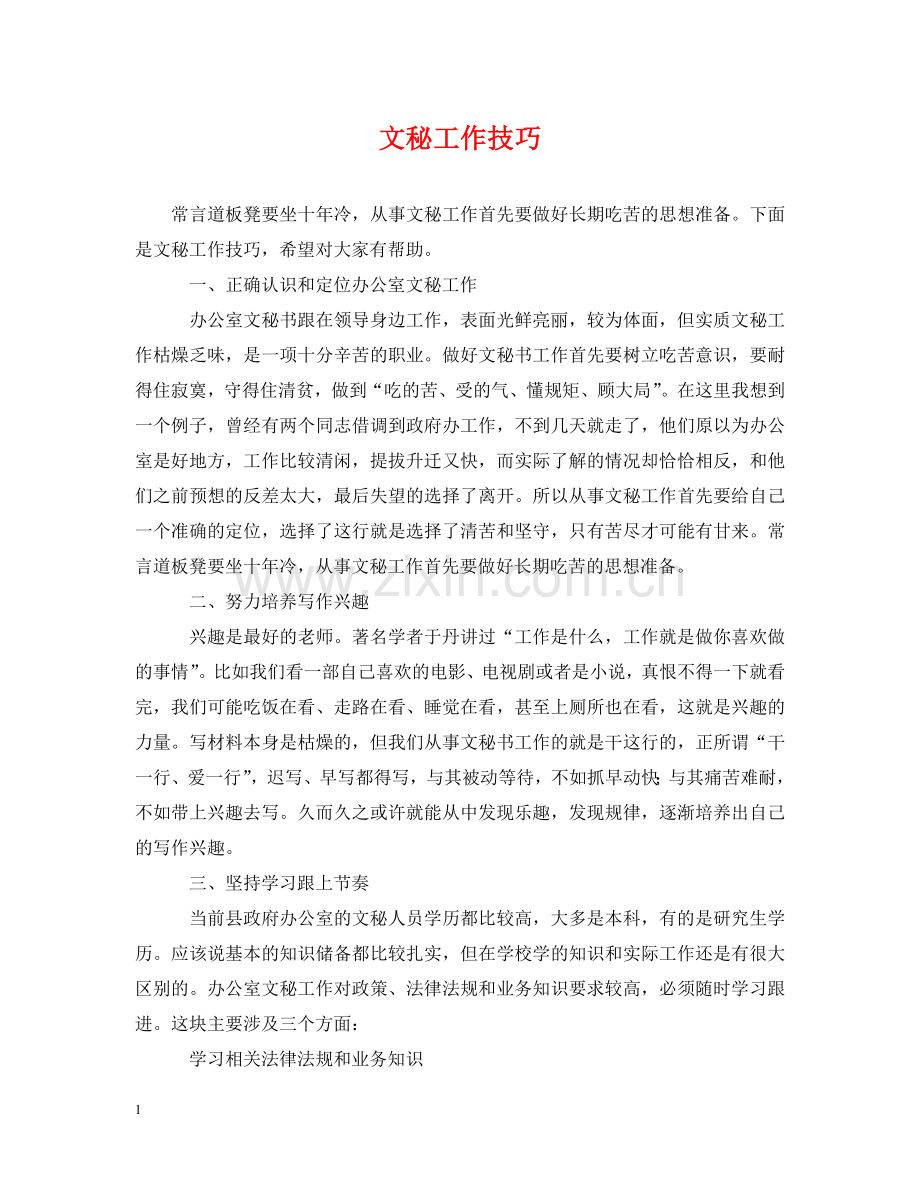 文秘工作技巧

常言道板凳要坐十年冷，从事文秘工作首先要做好长期吃苦的思想准备。下面是文秘工作技巧，希望对大家有帮助。

一、正确认识和定位办公室文秘工作

办公室文秘书跟在领导身边工作，表面光鲜亮丽，较为体面，但实质文秘工作枯燥乏味，是一项十分辛苦的职业。做好文秘书工作首先要树立吃苦意识，要耐得住寂寞，守得住清贫，做到“吃的苦、受的气、懂规矩、顾大局”。在这里我想到一个例子，曾经有两个同志借调到政府办工作，不到几天就走了，他们原以为办公室是好地方，工作比较清闲，提拔升迁又快，而实际了解的情况却恰恰相反，和他们之前预想的反差太大，最后失望的选择了离开。所以从事文秘工作首先要给自己一个准确的定位，选择了这行就是选择了清苦和坚守，只有苦尽才可能有甘来。常言道板凳要坐十年冷，从事文秘工作首先要做好长期吃苦的思想准备。

二、努力培养写作兴趣

兴趣是最好的老师。著名学者于丹讲过“工作是什么，工作就是做你喜欢做的事情”。比如我们看一部自己喜欢的电影、电视剧或者是小说，真恨不得一下就看完，我们可能吃饭在看、走路在看、睡觉在看，甚至上厕所也在看，这就是兴趣的力量。写材料本身是枯燥的，但我们从事文秘书工作的就是干这行的，正所谓“干一行、爱一行”，迟写、早写都得写，与其被动等待，不如抓早动快 与其痛苦难耐，不如带上兴趣去写。久而久之或许就能从中发现乐趣，发现规律，逐渐培养出自己的写作兴趣。

三、坚持学习跟上节奏

当前县政府办公室的文秘人员学历都比较高，大多是本科，有的是研究生学历。应该说基本的知识储备都比较扎实，但在学校学的知识和实际工作还是有很大区别的。办公室文秘工作对政策、法律法规和业务知识要求较高，必须随时学习跟进。这块主要涉及三个方面：

学习相关法律法规和业务知识

1

www.zixin.com.cn